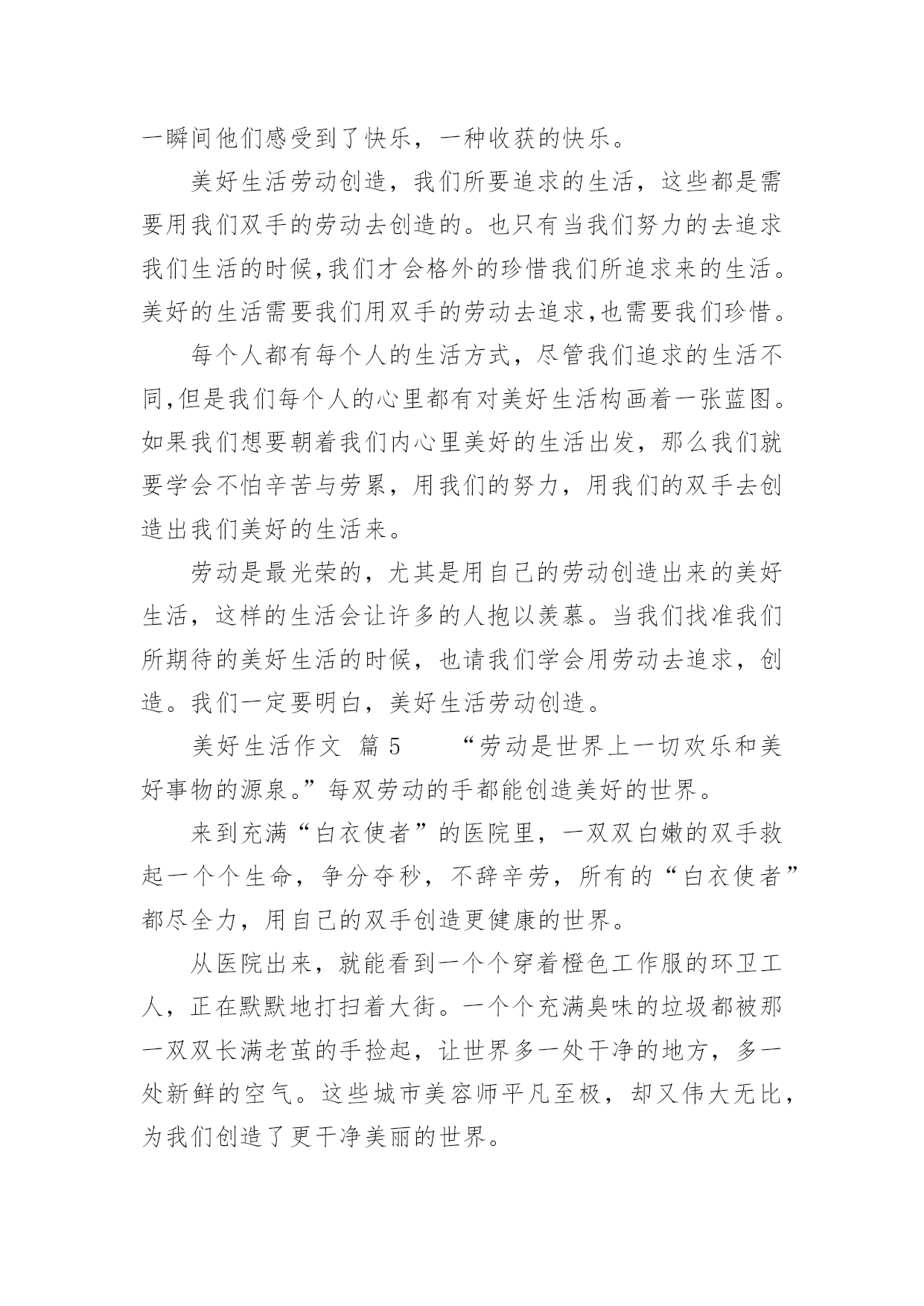 一瞬间他们感受到了快乐，一种收获的快乐。

美好生活劳动创造，我们所要追求的生活，这些都是需要用我们双手的劳动去创造的。也只有当我们努力的去追求我们生活的时候,我们才会格外的珍惜我们所追求来的生活。美好的生活需要我们用双手的劳动去追求,也需要我们珍惜。

每个人都有每个人的生活方式，尽管我们追求的生活不同,但是我们每个人的心里都有对美好生活构画着一张蓝图。如果我们想要朝着我们内心里美好的生活出发，那么我们就要学会不怕辛苦与劳累，用我们的努力，用我们的双手去创造出我们美好的生活来。

劳动是最光荣的，尤其是用自己的劳动创造出来的美好生活，这样的生活会让许多的人抱以羡慕。当我们找准我们所期待的美好生活的时候，也请我们学会用劳动去追求，创造。我们一定要明白，美好生活劳动创造。

美好生活作文 篇 5 “劳动是世界上一切欢乐和美好事物的源泉。”每双劳动的手都能创造美好的世界。

来到充满“白衣使者”的医院里，一双双白嫩的双手救起一个个生命，争分夺秒，不辞辛劳，所有的“白衣使者”都尽全力，用自己的双手创造更健康的世界。

从医院出来，就能看到一个个穿着橙色工作服的环卫工人，正在默默地打扫着大街。一个个充满臭味的垃圾都被那一双双长满老茧的手捡起，让世界多一处干净的地方，多一处新鲜的空气。这些城市美容师平凡至极，却又伟大无比，为我们创造了更干净美丽的世界。